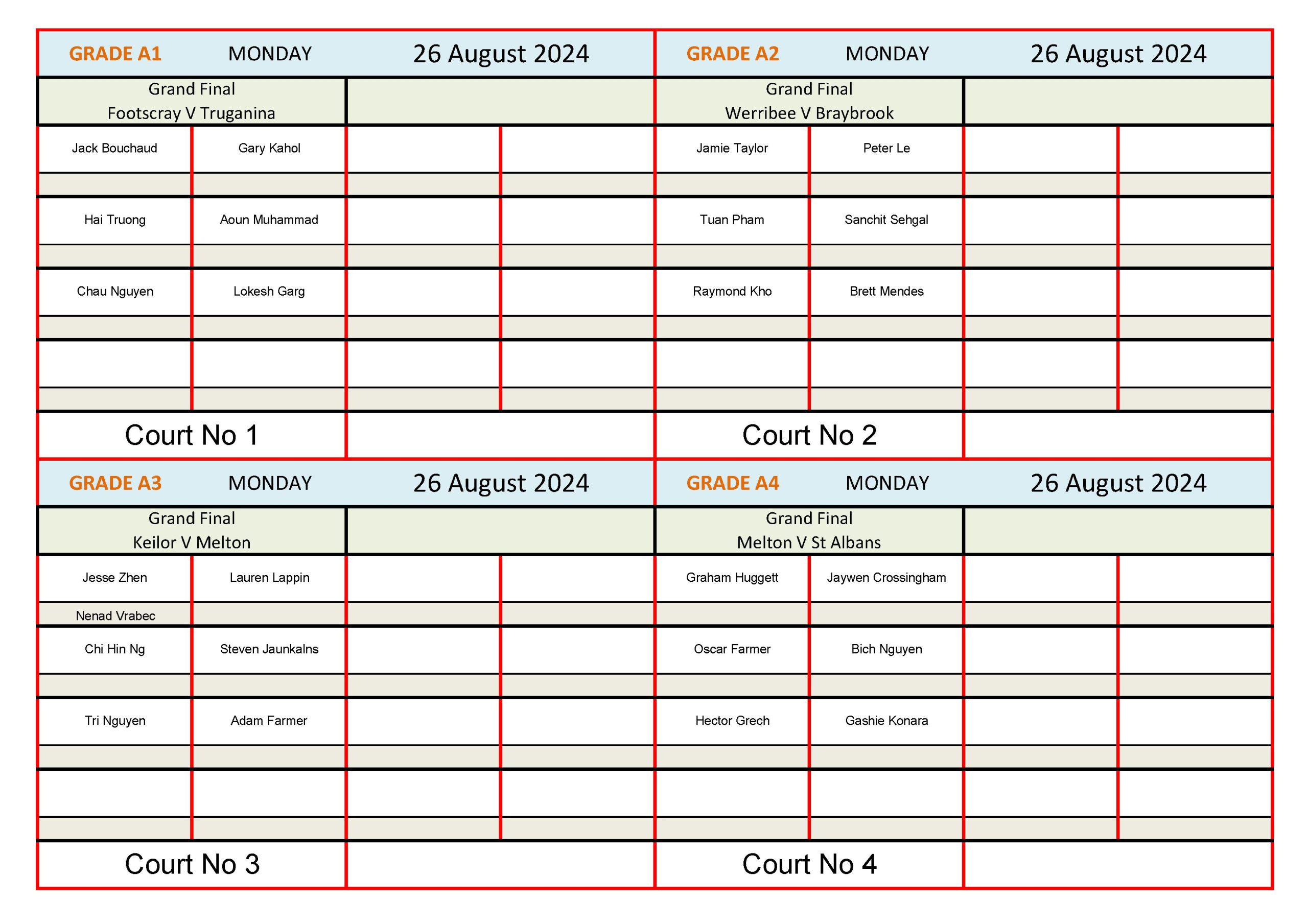 | GRADE A1 | MONDAY | 26 August 2024 | |
|---|---|---|---|
| Grand Final Footscray V Truganina | | | |
| Jack Bouchaud | Gary Kahol | | |
| | | | |
| Hai Truong | Aoun Muhammad | | |
| | | | |
| Chau Nguyen | Lokesh Garg | | |
| | | | |
| | | | |
| | | | |
| Court No 1 | | | |

| GRADE A2 | MONDAY | 26 August 2024 | |
|---|---|---|---|
| Grand Final Werribee V Braybrook | | | |
| Jamie Taylor | Peter Le | | |
| | | | |
| Tuan Pham | Sanchit Sehgal | | |
| | | | |
| Raymond Kho | Brett Mendes | | |
| | | | |
| | | | |
| | | | |
| Court No 2 | | | |

| GRADE A3 | MONDAY | 26 August 2024 | |
|---|---|---|---|
| Grand Final Keilor V Melton | | | |
| Jesse Zhen | Lauren Lappin | | |
| Nenad Vrabec | | | |
| Chi Hin Ng | Steven Jaunkalns | | |
| | | | |
| Tri Nguyen | Adam Farmer | | |
| | | | |
| | | | |
| | | | |
| Court No 3 | | | |

| GRADE A4 | MONDAY | 26 August 2024 | |
|---|---|---|---|
| Grand Final Melton V St Albans | | | |
| Graham Huggett | Jaywen Crossingham | | |
| | | | |
| Oscar Farmer | Bich Nguyen | | |
| | | | |
| Hector Grech | Gashie Konara | | |
| | | | |
| | | | |
| | | | |
| Court No 4 | | | |